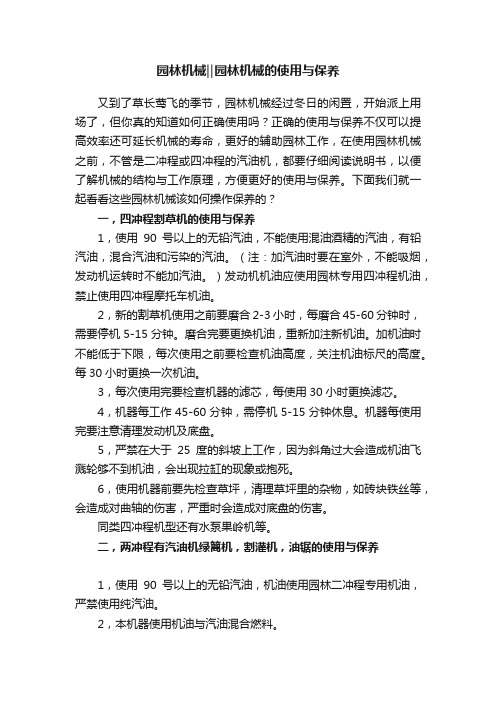 园林机械||园林机械的使用与保养

又到了草长莺飞的季节，园林机械经过冬日的闲置，开始派上用场了，但你真的知道如何正确使用吗？正确的使用与保养不仅可以提高效率还可延长机械的寿命，更好的辅助园林工作，在使用园林机械之前，不管是二冲程或四冲程的汽油机，都要仔细阅读说明书，以便了解机械的结构与工作原理，方便更好的使用与保养。下面我们就一起看看这些园林机械该如何操作保养的？

一，四冲程割草机的使用与保养

1，使用 90 号以上的无铅汽油，不能使用混油酒精的汽油，有铅汽油，混合汽油和污染的汽油。（注：加汽油时要在室外，不能吸烟，发动机运转时不能加汽油。）发动机机油应使用园林专用四冲程机油，禁止使用四冲程摩托车机油。

2，新的割草机使用之前要磨合 2-3 小时，每磨合 45-60 分钟时，需要停机 5-15 分钟。磨合完要更换机油，重新加注新机油。加机油时不能低于下限，每次使用之前要检查机油高度，关注机油标尺的高度。每 30 小时更换一次机油。

3，每次使用完要检查机器的滤芯，每使用 30 小时更换滤芯。

4，机器每工作 45-60 分钟，需停机 5-15 分钟休息。机器每使用完要注意清理发动机及底盘。

5，严禁在大于 25 度的斜坡上工作，因为斜角过大会造成机油飞溅轮够不到机油，会出现拉缸的现象或抱死。

6，使用机器前要先检查草坪，清理草坪里的杂物，如砖块铁丝等，会造成对曲轴的伤害，严重时会造成对底盘的伤害。

同类四冲程机型还有水泵果岭机等。

二，两冲程有汽油机绿篱机，割灌机，油锯的使用与保养

1，使用 90 号以上的无铅汽油，机油使用园林二冲程专用机油，严禁使用纯汽油。

2，本机器使用机油与汽油混合燃料。